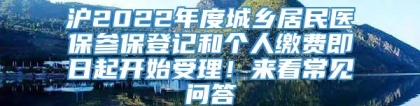 沪2022年度城乡居民医保参保登记和个人缴费即日起开始受理！来看常见问答